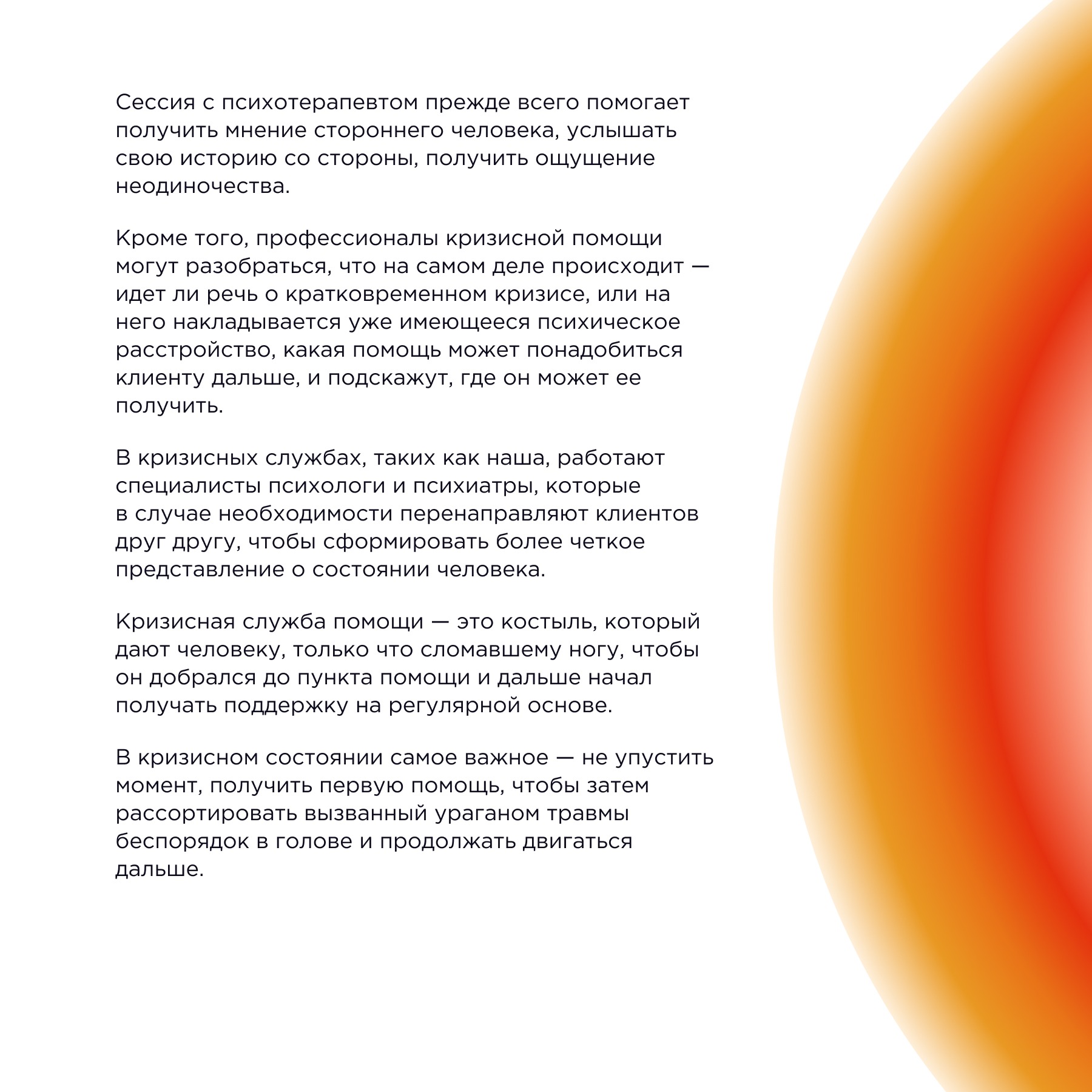 Сессия с психотерапевтом прежде всего помогает получить мнение стороннего человека, услышать свою историю со стороны, получить ощущение неодиночества.

Кроме того, профессионалы кризисной помощи могут разобраться, что на самом деле происходит — идет ли речь о кратковременном кризисе, или на него накладывается уже имеющееся психическое расстройство, какая помощь может понадобиться клиенту дальше, и подскажут, где он может ее получить.

В кризисных службах, таких как наша, работают специалисты психологи и психиатры, которые в случае необходимости перенаправляют клиентов друг другу, чтобы сформировать более четкое представление о состоянии человека.

Кризисная служба помощи — это костыль, который дают человеку, только что сломавшему ногу, чтобы он добрался до пункта помощи и дальше начал получать поддержку на регулярной основе.

В кризисном состоянии самое важное — не упустить момент, получить первую помощь, чтобы затем рассортировать вызванный ураганом травмы беспорядок в голове и продолжать двигаться дальше.